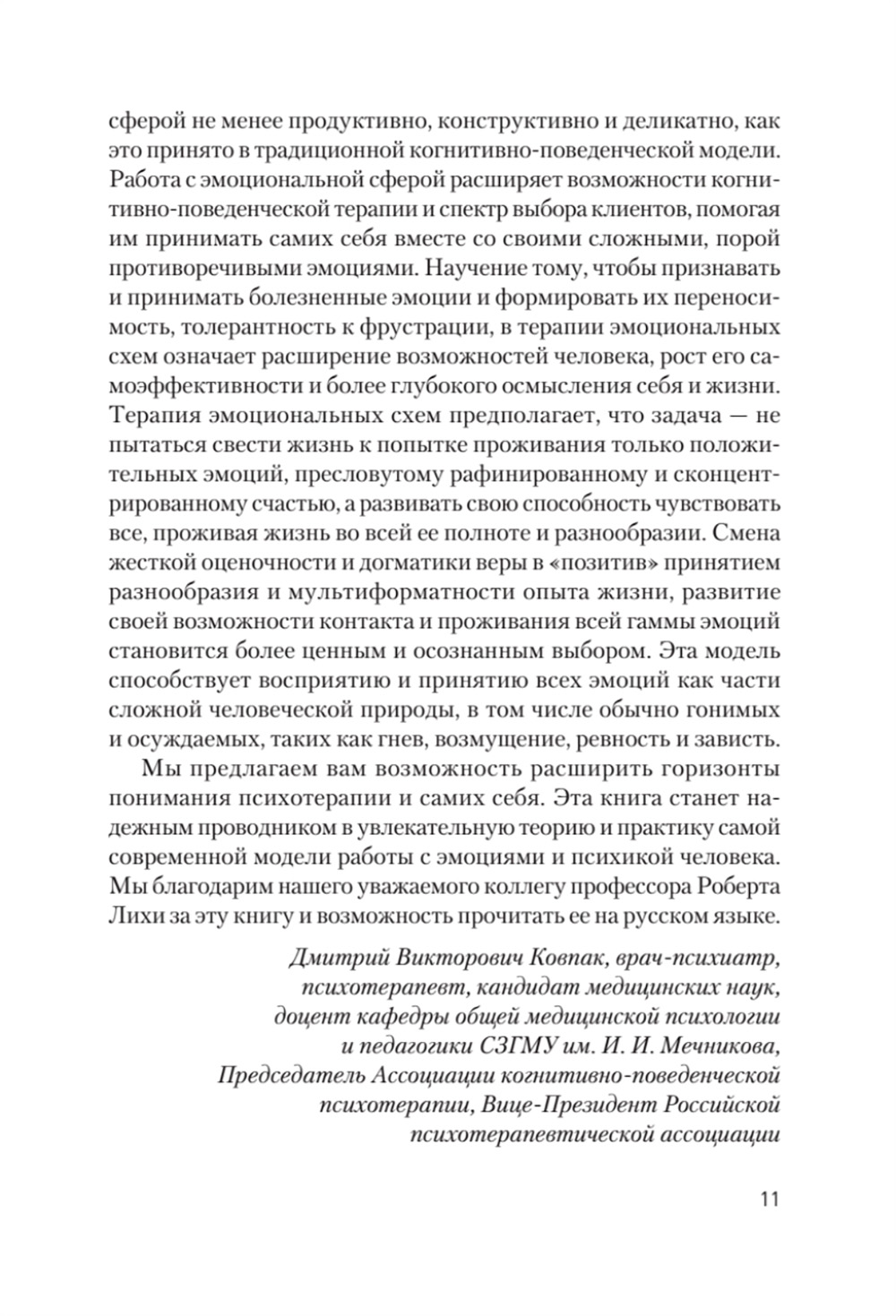 сферой не менее продуктивно, конструктивно и деликатно, как это принято в традиционной когнитивно-поведенческой модели. Работа с эмоциональной сферой расширяет возможности когнитивно-поведенческой терапии и спектр выбора клиентов, помогая им принимать самих себя вместе со своими сложными, порой противоречивыми эмоциями. Научение тому, чтобы признавать и принимать болезненные эмоции и формировать их переносимость, толерантность к фрустрации, в терапии эмоциональных схем означает расширение возможностей человека, рост его самоэффективности и более глубокого осмысления себя и жизни. Терапия эмоциональных схем предполагает, что задача — не пытаться свести жизнь к попытке проживания только положительных эмоций, пресловутому рафинированному и сконцентрированному счастью, а развивать свою способность чувствовать все, проживая жизнь во всей ее полноте и разнообразии. Смена жесткой оценочности и догматики веры в «позитив» принятием разнообразия и мультиформатности опыта жизни, развитие своей возможности контакта и проживания всей гаммы эмоций становится более ценным и осознанным выбором. Эта модель способствует восприятию и принятию всех эмоций как части сложной человеческой природы, в том числе обычно гонимых и осуждаемых, таких как гнев, возмущение, ревность и зависть.

Мы предлагаем вам возможность расширить горизонты понимания психотерапии и самих себя. Эта книга станет надежным проводником в увлекательную теорию и практику самой современной модели работы с эмоциями и психикой человека. Мы благодарим нашего уважаемого коллегу профессора Роберта Лихи за эту книгу и возможность прочитать ее на русском языке.

Дмитрий Викторович Ковпак, врач-психиатр, психотерапевт, кандидат медицинских наук, доцент кафедры общей медицинской психологии и педагогики СЗГМУ им. И. И. Мечникова, Председатель Ассоциации когнитивно-поведенческой психотерапии, Вице-Президент Российской психотерапевтической ассоциации

11